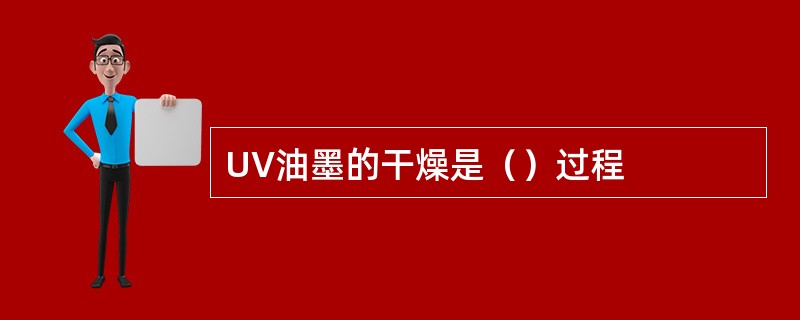 UV油墨的干燥是（）过程